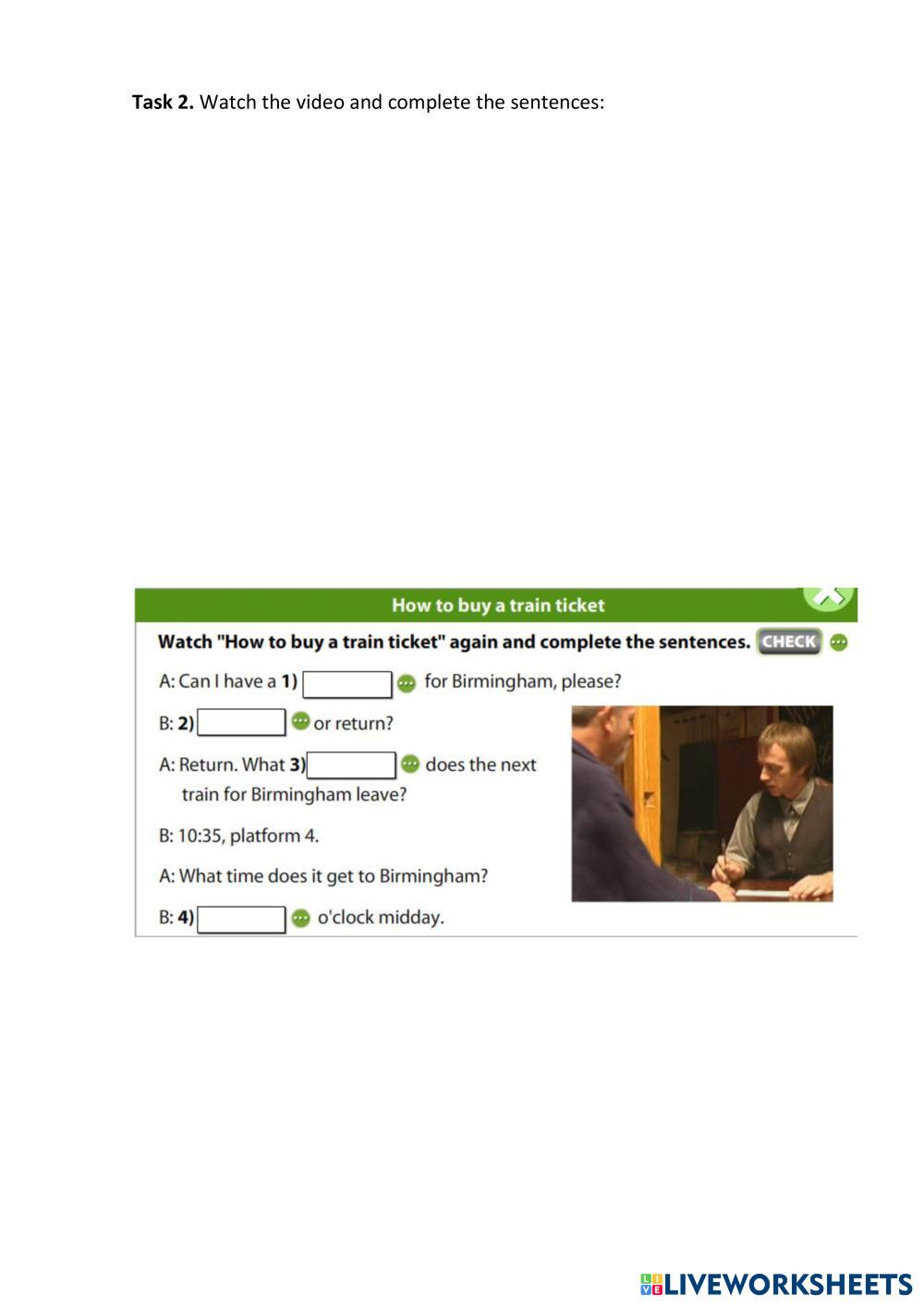 Task 2. Watch the video and complete the sentences:

How to buy a train ticket

Watch "How to buy a train ticket" again and complete the sentences. CHECK

A: Can I have a 1) ____ for Birmingham, please?

B: 2) ____ or return?

A: Return. What 3) ____ does the next train for Birmingham leave?

B: 10:35, platform 4.

A: What time does it get to Birmingham?

B: 4) ____ o'clock midday.

LIVEWORKSHEETS